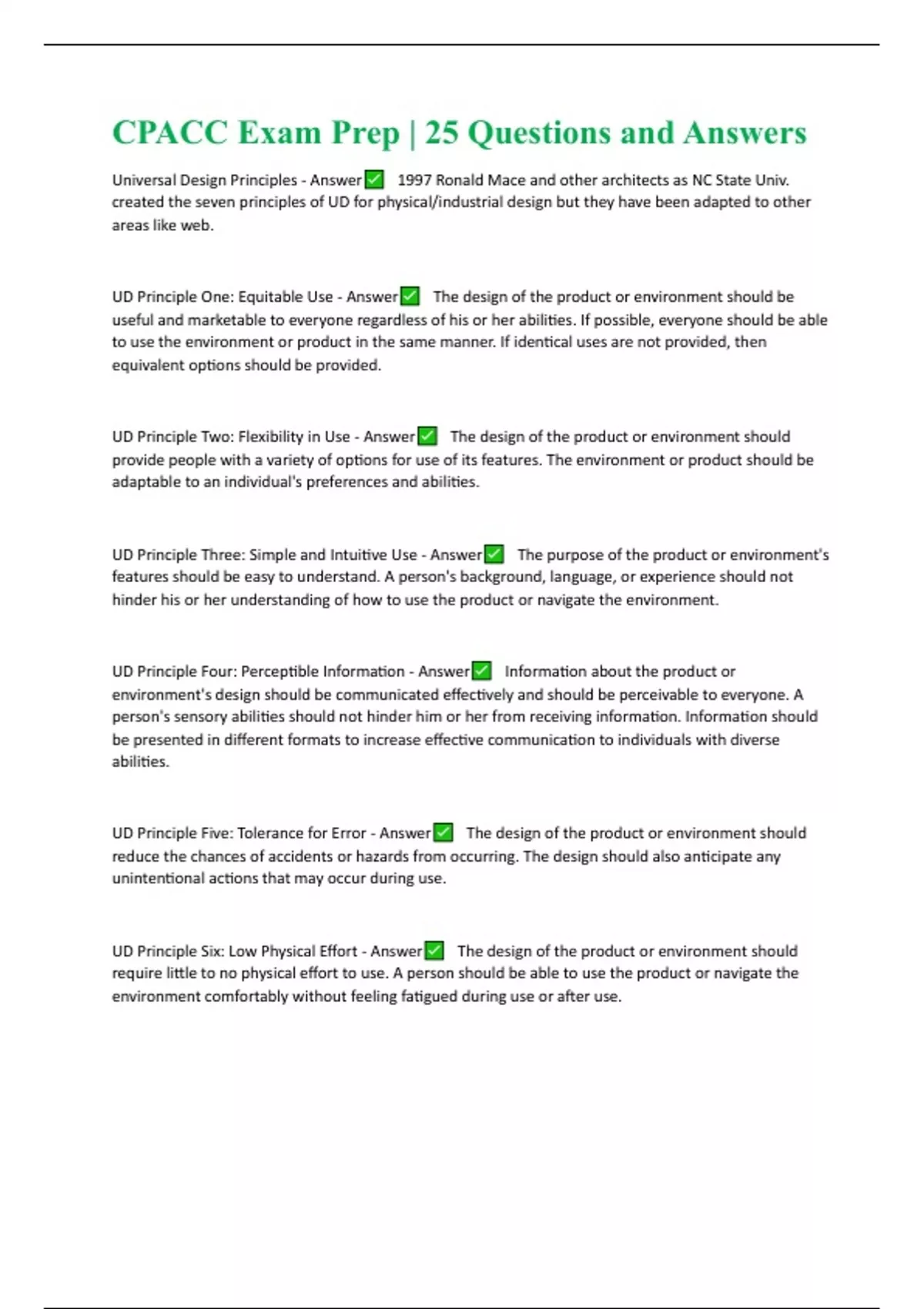 CPACC Exam Prep | 25 Questions and Answers

Universal Design Principles - Answer✅ 1997 Ronald Mace and other architects as NC State Univ. created the seven principles of UD for physical/industrial design but they have been adapted to other areas like web.

UD Principle One: Equitable Use - Answer✅ The design of the product or environment should be useful and marketable to everyone regardless of his or her abilities. If possible, everyone should be able to use the environment or product in the same manner. If identical uses are not provided, then equivalent options should be provided.

UD Principle Two: Flexibility in Use - Answer✅ The design of the product or environment should provide people with a variety of options for use of its features. The environment or product should be adaptable to an individual's preferences and abilities.

UD Principle Three: Simple and Intuitive Use - Answer✅ The purpose of the product or environment's features should be easy to understand. A person's background, language, or experience should not hinder his or her understanding of how to use the product or navigate the environment.

UD Principle Four: Perceptible Information - Answer✅ Information about the product or environment's design should be communicated effectively and should be perceivable to everyone. A person's sensory abilities should not hinder him or her from receiving information. Information should be presented in different formats to increase effective communication to individuals with diverse abilities.

UD Principle Five: Tolerance for Error - Answer✅ The design of the product or environment should reduce the chances of accidents or hazards from occurring. The design should also anticipate any unintentional actions that may occur during use.

UD Principle Six: Low Physical Effort - Answer✅ The design of the product or environment should require little to no physical effort to use. A person should be able to use the product or navigate the environment comfortably without feeling fatigued during use or after use.